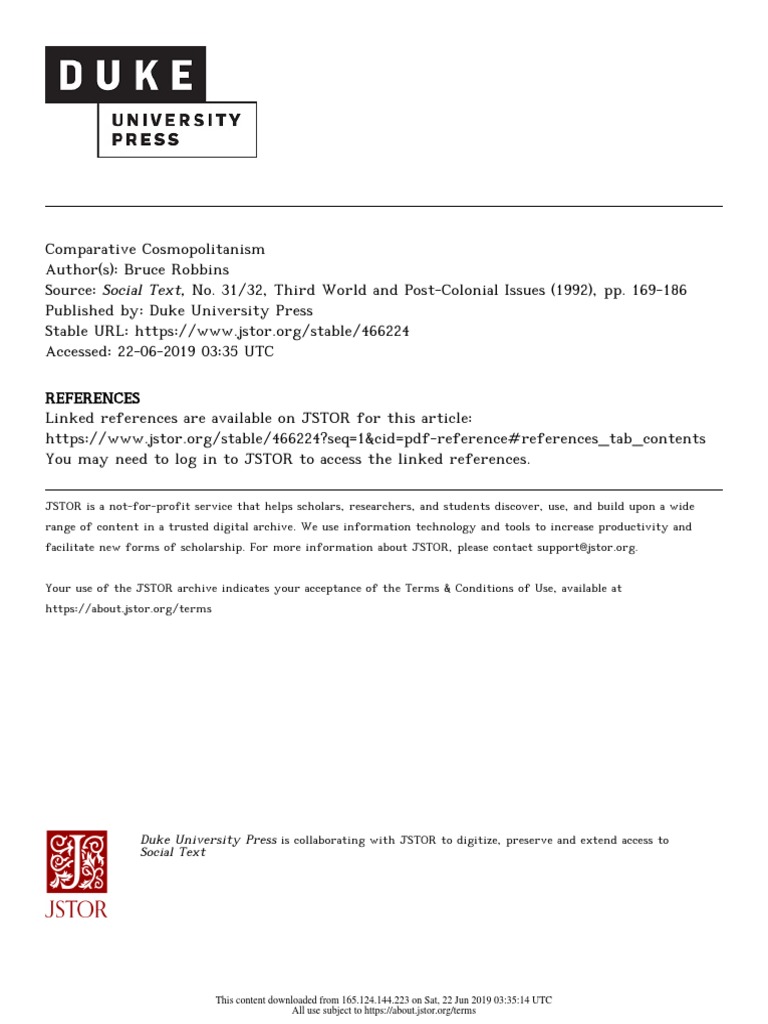 DUKE
UNIVERSITY
PRESS

Comparative Cosmopolitanism
Author(s): Bruce Robbins
Source: Social Text, No. 31/32, Third World and Post-Colonial Issues (1992), pp. 169-186
Published by: Duke University Press
Stable URL: https://www.jstor.org/stable/466224
Accessed: 22-06-2019 03:35 UTC

REFERENCES
Linked references are available on JSTOR for this article:
https://www.jstor.org/stable/466224?seq=1&cid=pdf-reference#references_tab_contents
You may need to log in to JSTOR to access the linked references.

JSTOR is a not-for-profit service that helps scholars, researchers, and students discover, use, and build upon a wide range of content in a trusted digital archive. We use information technology and tools to increase productivity and facilitate new forms of scholarship. For more information about JSTOR, please contact support@jstor.org.

Your use of the JSTOR archive indicates your acceptance of the Terms & Conditions of Use, available at https://about.jstor.org/terms

JSTOR

Duke University Press is collaborating with JSTOR to digitize, preserve and extend access to Social Text

This content downloaded from 165.124.144.223 on Sat, 22 Jun 2019 03:35:14 UTC
All use subject to https://about.jstor.org/terms